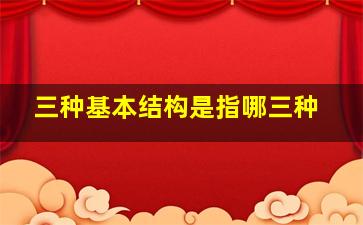 三种基本结构是指哪三种